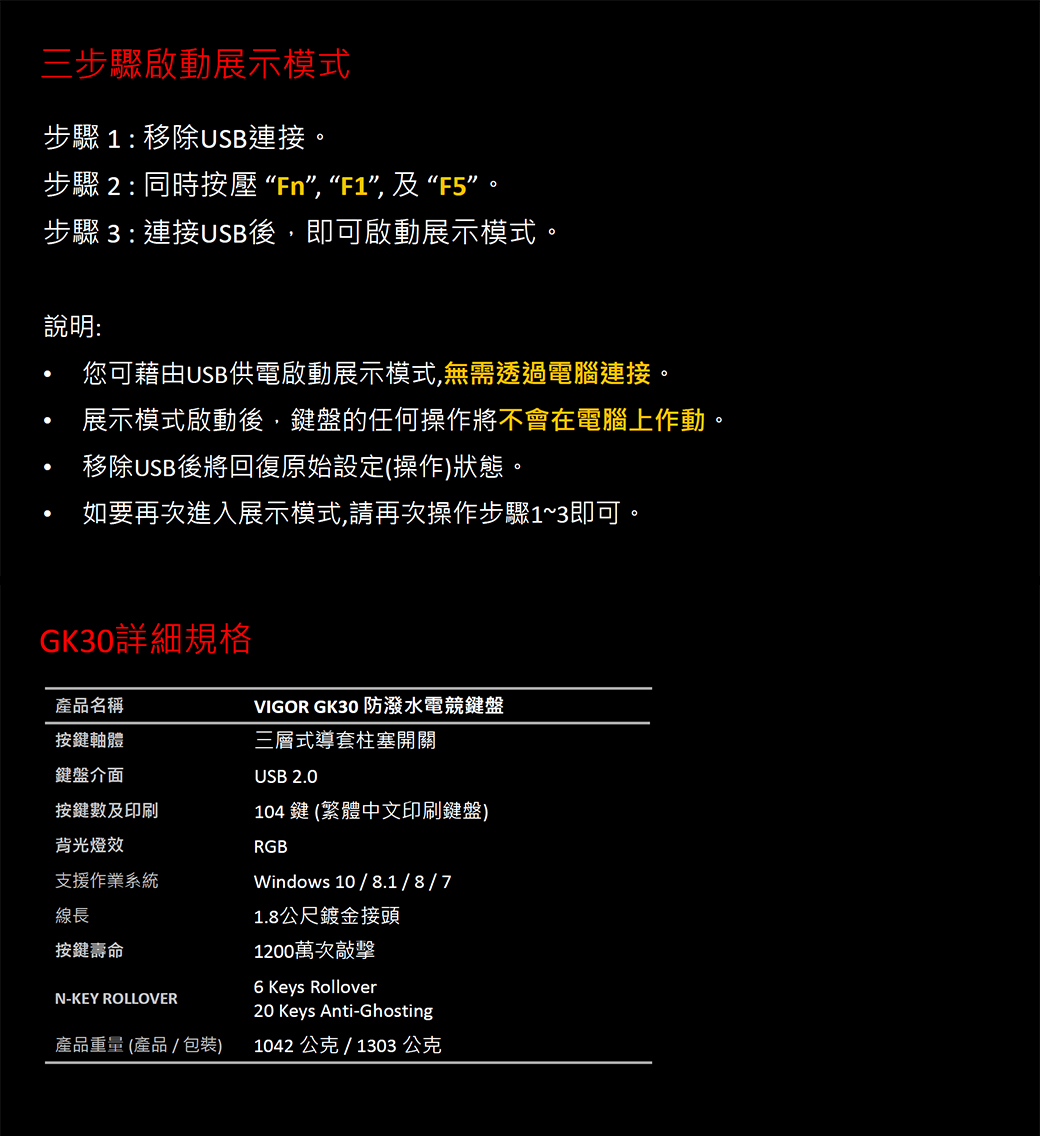 三步驟啟動展示模式

步驟 1 : 移除USB連接。
步驟 2 : 同時按壓 “Fn”, “F1”, 及 “F5”。
步驟 3 : 連接USB後，即可啟動展示模式。

說明:
• 您可藉由USB供電啟動展示模式,無需透過電腦連接。
• 展示模式啟動後，鍵盤的任何操作將不會在電腦上作動。
• 移除USB後將回復原始設定(操作)狀態。
• 如要再次進入展示模式,請再次操作步驟1~3即可。

GK30詳細規格

| 產品名稱 | VIGOR GK30 防潑水電競鍵盤 |
|---|---|
| 按鍵軸體 | 三層式導套柱塞開關 |
| 鍵盤介面 | USB 2.0 |
| 按鍵數及印刷 | 104 鍵 (繁體中文印刷鍵盤) |
| 背光燈效 | RGB |
| 支援作業系統 | Windows 10 / 8.1 / 8 / 7 |
| 線長 | 1.8公尺鍍金接頭 |
| 按鍵壽命 | 1200萬次敲擊 |
| N-KEY ROLLOVER | 6 Keys Rollover 20 Keys Anti-Ghosting |
| 產品重量 (產品 / 包裝) | 1042 公克 / 1303 公克 |